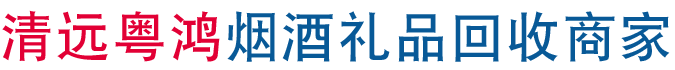 清远粤鸿烟酒礼品回收商家